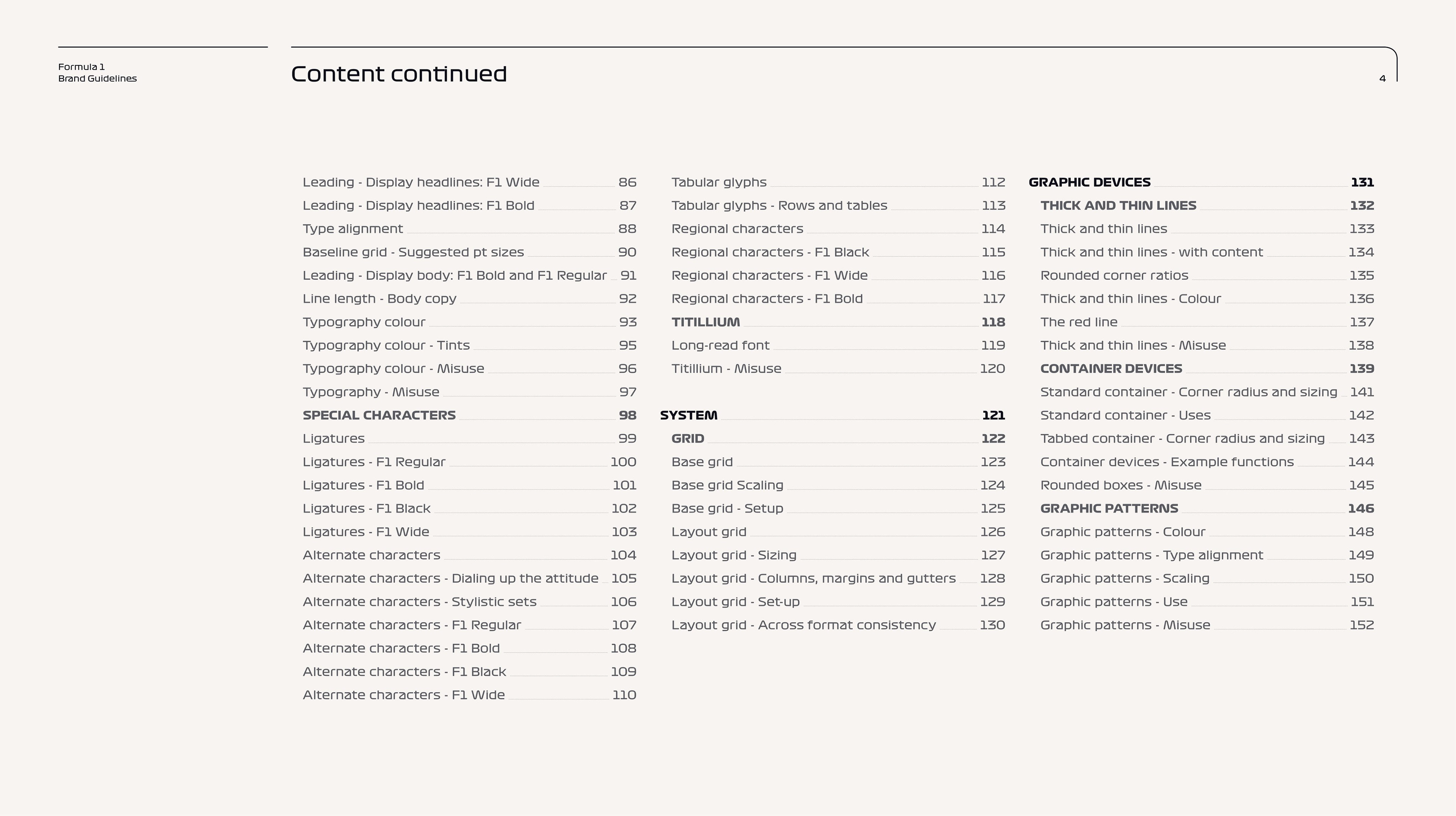 Formula 1
Brand Guidelines

Content continued

4

Leading - Display headlines: F1 Wide 86
Leading - Display headlines: F1 Bold 87
Type alignment 88
Baseline grid - Suggested pt sizes 90
Leading - Display body: F1 Bold and F1 Regular 91
Line length - Body copy 92
Typography colour 93
Typography colour - Tints 95
Typography colour - Misuse 96
Typography - Misuse 97
SPECIAL CHARACTERS 98
Ligatures 99
Ligatures - F1 Regular 100
Ligatures - F1 Bold 101
Ligatures - F1 Black 102
Ligatures - F1 Wide 103
Alternate characters 104
Alternate characters - Dialing up the attitude 105
Alternate characters - Stylistic sets 106
Alternate characters - F1 Regular 107
Alternate characters - F1 Bold 108
Alternate characters - F1 Black 109
Alternate characters - F1 Wide 110

Tabular glyphs 112
Tabular glyphs - Rows and tables 113
Regional characters 114
Regional characters - F1 Black 115
Regional characters - F1 Wide 116
Regional characters - F1 Bold 117
TITILLIUM 118
Long-read font 119
Titillium - Misuse 120

SYSTEM 121
GRID 122
Base grid 123
Base grid Scaling 124
Base grid - Setup 125
Layout grid 126
Layout grid - Sizing 127
Layout grid - Columns, margins and gutters 128
Layout grid - Set-up 129
Layout grid - Across format consistency 130

GRAPHIC DEVICES 131
THICK AND THIN LINES 132
Thick and thin lines 133
Thick and thin lines - with content 134
Rounded corner ratios 135
Thick and thin lines - Colour 136
The red line 137
Thick and thin lines - Misuse 138
CONTAINER DEVICES 139
Standard container - Corner radius and sizing 141
Standard container - Uses 142
Tabbed container - Corner radius and sizing 143
Container devices - Example functions 144
Rounded boxes - Misuse 145
GRAPHIC PATTERNS 146
Graphic patterns - Colour 148
Graphic patterns - Type alignment 149
Graphic patterns - Scaling 150
Graphic patterns - Use 151
Graphic patterns - Misuse 152